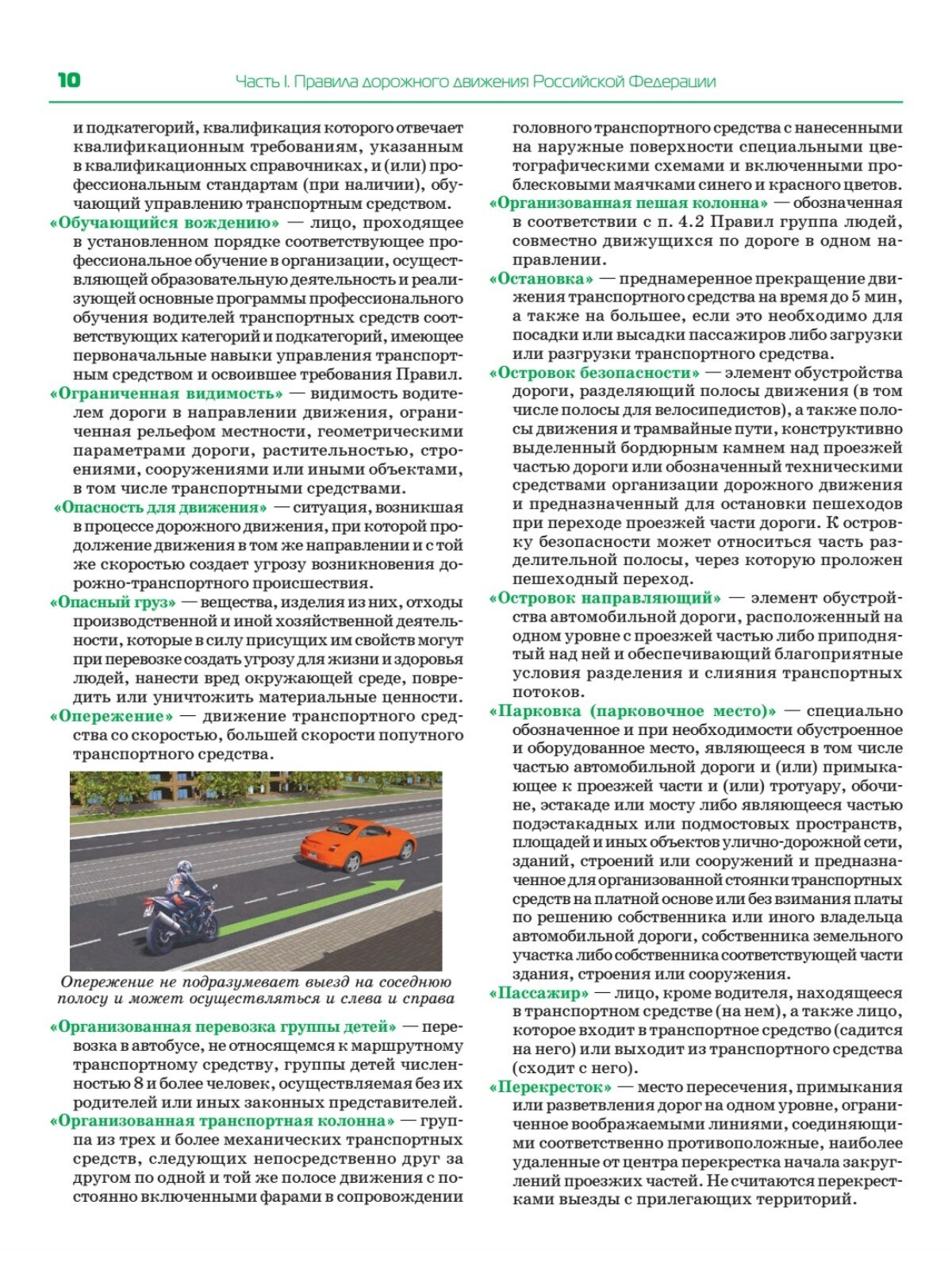 10 Часть I. Правила дорожного движения Российской Федерации

и подкатегорий, квалификация которого отвечает квалификационным требованиям, указанным в квалификационных справочниках, и (или) профессиональным стандартам (при наличии), обучающий управлению транспортным средством.

«Обучающийся вождению» — лицо, проходящее в установленном порядке соответствующее профессиональное обучение в организации, осуществляющей образовательную деятельность и реализующей основные программы профессионального обучения водителей транспортных средств соответствующих категорий и подкатегорий, имеющее первоначальные навыки управления транспортным средством и освоившее требования Правил.

«Ограниченная видимость» — видимость водителем дороги в направлении движения, ограниченная рельефом местности, геометрическими параметрами дороги, растительностью, строениями, сооружениями или иными объектами, в том числе транспортными средствами.

«Опасность для движения» — ситуация, возникшая в процессе дорожного движения, при которой продолжение движения в том же направлении и с той же скоростью создает угрозу возникновения дорожно-транспортного происшествия.

«Опасный груз» — вещества, изделия из них, отходы производственной и иной хозяйственной деятельности, которые в силу присущих им свойств могут при перевозке создать угрозу для жизни и здоровья людей, нанести вред окружающей среде, повредить или уничтожить материальные ценности.

«Опережение» — движение транспортного средства со скоростью, большей скорости попутного транспортного средства.

Опережение не подразумевает выезд на соседнюю полосу и может осуществляться и слева и справа

«Организованная перевозка группы детей» — перевозка в автобусе, не относящемся к маршрутному транспортному средству, группы детей численностью 8 и более человек, осуществляемая без их родителей или иных законных представителей.

«Организованная транспортная колонна» — группа из трех и более механических транспортных средств, следующих непосредственно друг за другом по одной и той же полосе движения с постоянно включенными фарами в сопровождении головного транспортного средства с нанесенными на наружные поверхности специальными цветографическими схемами и включенными проблесковыми маячками синего и красного цветов.

«Организованная пешая колонна» — обозначенная в соответствии с п. 4.2 Правил группа людей, совместно движущихся по дороге в одном направлении.

«Остановка» — преднамеренное прекращение движения транспортного средства на время до 5 мин, а также на большее, если это необходимо для посадки или высадки пассажиров либо загрузки или разгрузки транспортного средства.

«Островок безопасности» — элемент обустройства дороги, разделяющий полосы движения (в том числе полосы для велосипедистов), а также полосы движения и трамвайные пути, конструктивно выделенный бордюрным камнем над проезжей частью дороги или обозначенный техническими средствами организации дорожного движения и предназначенный для остановки пешеходов при переходе проезжей части дороги. К островку безопасности может относиться часть разделительной полосы, через которую проложен пешеходный переход.

«Островок направляющий» — элемент обустройства автомобильной дороги, расположенный на одном уровне с проезжей частью либо приподнятый над ней и обеспечивающий благоприятные условия разделения и слияния транспортных потоков.

«Парковка (парковочное место)» — специально обозначенное и при необходимости обустроенное и оборудованное место, являющееся в том числе частью автомобильной дороги и (или) примыкающее к проезжей части и (или) тротуару, обочине, эстакаде или мосту либо являющееся частью подэстакадных или подмостовых пространств, площадей и иных объектов улично-дорожной сети, зданий, строений или сооружений и предназначенное для организованной стоянки транспортных средств на платной основе или без взимания платы по решению собственника или иного владельца автомобильной дороги, собственника земельного участка либо собственника соответствующей части здания, строения или сооружения.

«Пассажир» — лицо, кроме водителя, находящееся в транспортном средстве (на нем), а также лицо, которое входит в транспортное средство (садится на него) или выходит из транспортного средства (сходит с него).

«Перекресток» — место пересечения, примыкания или разветвления дорог на одном уровне, ограниченное воображаемыми линиями, соединяющими соответственно противоположные, наиболее удаленные от центра перекрестка начала закруглений проезжих частей. Не считаются перекрестками выезды с прилегающих территорий.